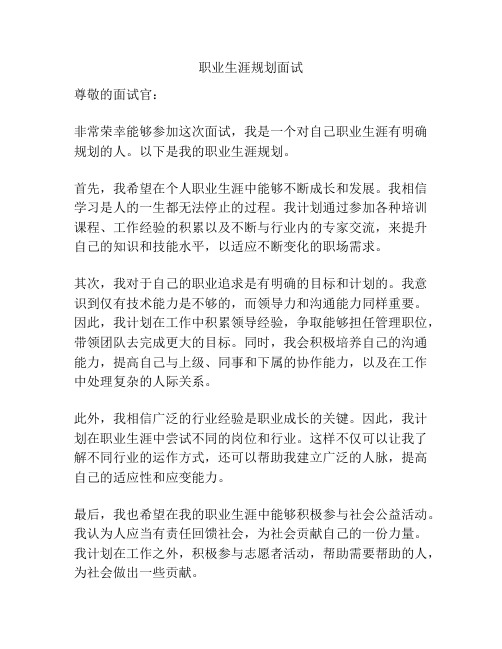 职业生涯规划面试

尊敬的面试官：

非常荣幸能够参加这次面试，我是一个对自己职业生涯有明确规划的人。以下是我的职业生涯规划。

首先，我希望在个人职业生涯中能够不断成长和发展。我相信学习是人的一生都无法停止的过程。我计划通过参加各种培训课程、工作经验的积累以及不断与行业内的专家交流，来提升自己的知识和技能水平，以适应不断变化的职场需求。

其次，我对于自己的职业追求是有明确的目标和计划的。我意识到仅有技术能力是不够的，而领导力和沟通能力同样重要。因此，我计划在工作中积累领导经验，争取能够担任管理职位，带领团队去完成更大的目标。同时，我会积极培养自己的沟通能力，提高自己与上级、同事和下属的协作能力，以及在工作中处理复杂的人际关系。

此外，我相信广泛的行业经验是职业成长的关键。因此，我计划在职业生涯中尝试不同的岗位和行业。这样不仅可以让我了解不同行业的运作方式，还可以帮助我建立广泛的人脉，提高自己的适应性和应变能力。

最后，我也希望在我的职业生涯中能够积极参与社会公益活动。我认为人应当有责任回馈社会，为社会贡献自己的一份力量。我计划在工作之外，积极参与志愿者活动，帮助需要帮助的人，为社会做出一些贡献。